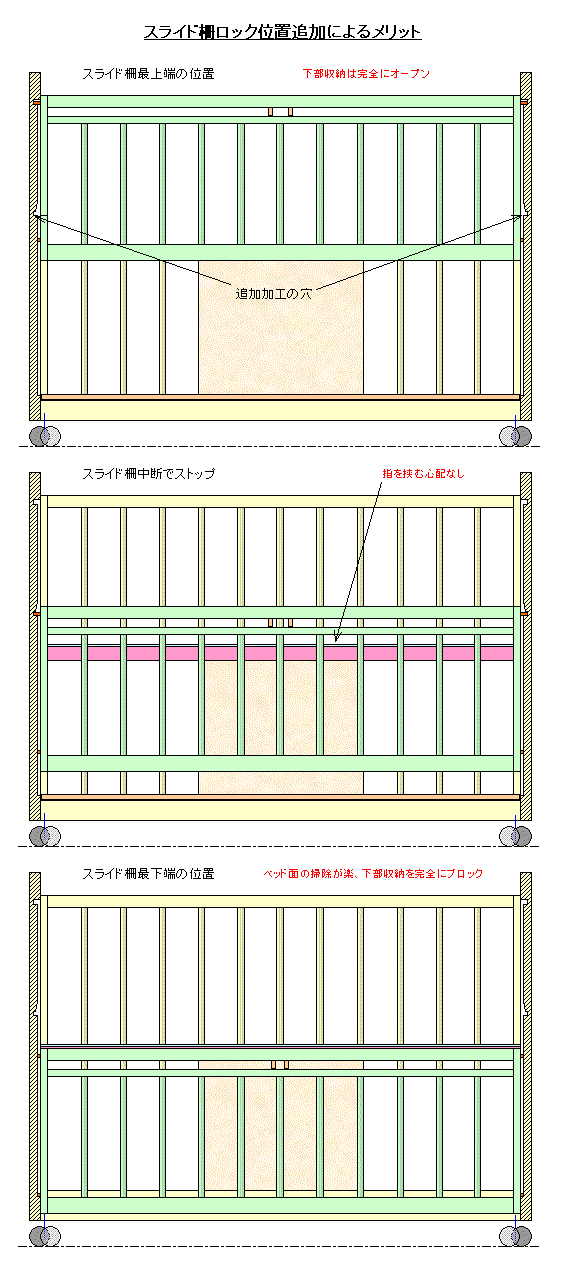 スライド柵ロック位置追加によるメリット

スライド柵最上端の位置

下部収納は完全にオープン

追加加工の穴

スライド柵中断でストップ

指を挟む心配なし

スライド柵最下端の位置

ベッド面の掃除が楽、下部収納を完全にブロック